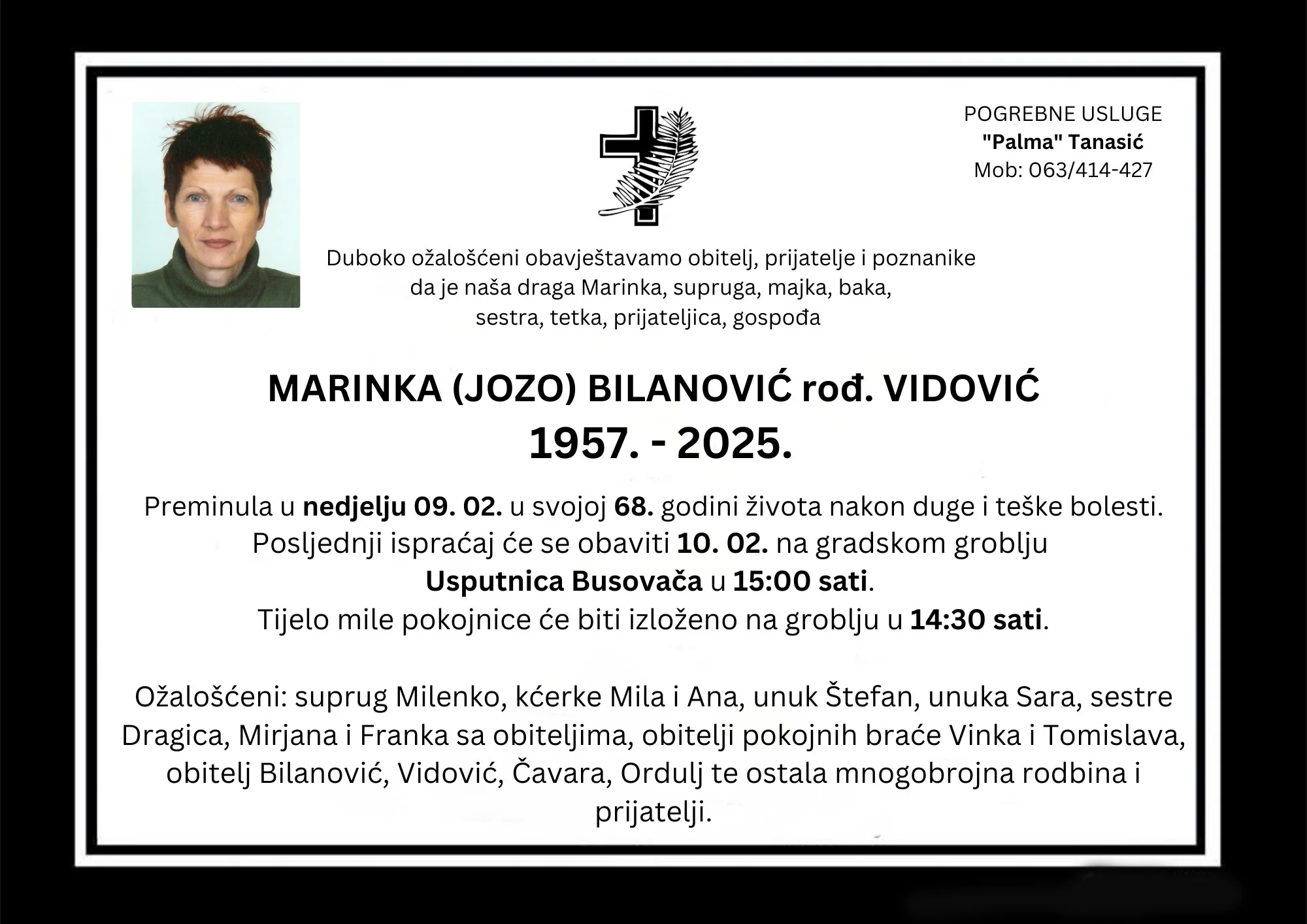 POGREBNE USLUGE
"Palma" Tanasić
Mob: 063/414-427

Duboko ožalošćeni obavještavamo obitelj, prijatelje i poznanike da je naša draga Marinka, supruga, majka, baka, sestra, tetka, prijateljica, gospođa

MARINKA (JOZO) BILANOVIĆ rođ. VIDOVIĆ
1957. - 2025.

Preminula u nedjelju 09. 02. u svojoj 68. godini života nakon duge i teške bolesti. Posljednji ispraćaj će se obaviti 10. 02. na gradskom groblju Usputnica Busovača u 15:00 sati. Tijelo mile pokojnice će biti izloženo na groblju u 14:30 sati.

Ožalošćeni: suprug Milenko, kćerke Mila i Ana, unuk Štefan, unuka Sara, sestre Dragica, Mirjana i Franka sa obiteljima, obitelji pokojnih braće Vinka i Tomislava, obitelj Bilanović, Vidović, Čavara, Ordulj te ostala mnogobrojna rodbina i prijatelji.